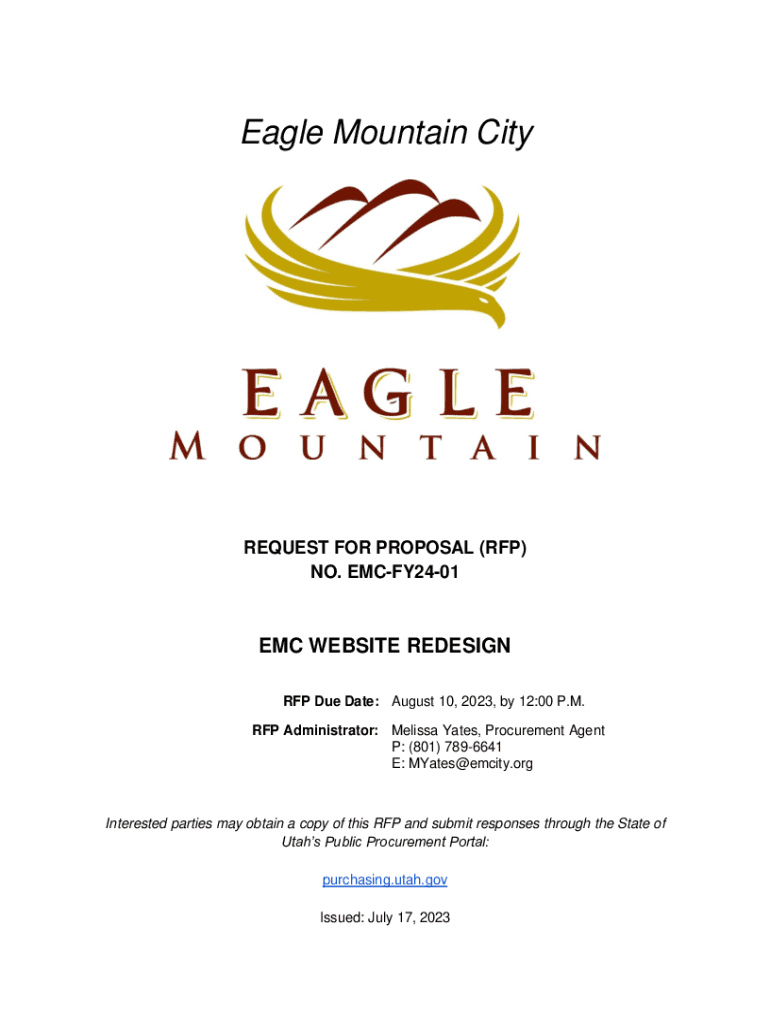 Eagle Mountain City

EAGLE
MOUNTAIN

REQUEST FOR PROPOSAL (RFP)
NO. EMC-FY24-01

EMC WEBSITE REDESIGN

RFP Due Date: August 10, 2023, by 12:00 P.M.

RFP Administrator: Melissa Yates, Procurement Agent
P: (801) 789-6641
E: MYates@emcity.org

Interested parties may obtain a copy of this RFP and submit responses through the State of Utah's Public Procurement Portal:

purchasing.utah.gov

Issued: July 17, 2023